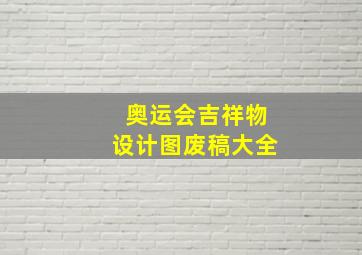 奥运会吉祥物
设计图废稿大全